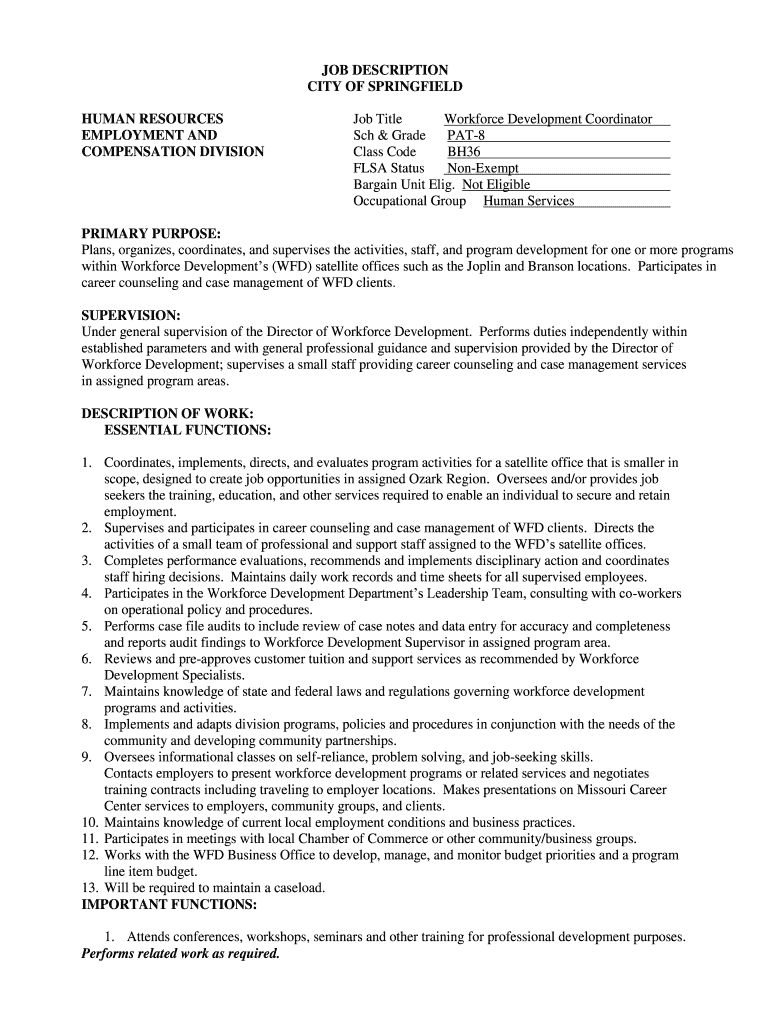 JOB DESCRIPTION
CITY OF SPRINGFIELD

HUMAN RESOURCES
EMPLOYMENT AND
COMPENSATION DIVISION

Job Title Workforce Development Coordinator
Sch & Grade PAT-8
Class Code BH36
FLSA Status Non-Exempt
Bargain Unit Elig. Not Eligible
Occupational Group Human Services

PRIMARY PURPOSE:
Plans, organizes, coordinates, and supervises the activities, staff, and program development for one or more programs within Workforce Development's (WFD) satellite offices such as the Joplin and Branson locations. Participates in career counseling and case management of WFD clients.

SUPERVISION:
Under general supervision of the Director of Workforce Development. Performs duties independently within established parameters and with general professional guidance and supervision provided by the Director of Workforce Development; supervises a small staff providing career counseling and case management services in assigned program areas.

DESCRIPTION OF WORK:
ESSENTIAL FUNCTIONS:

1. Coordinates, implements, directs, and evaluates program activities for a satellite office that is smaller in scope, designed to create job opportunities in assigned Ozark Region. Oversees and/or provides job seekers the training, education, and other services required to enable an individual to secure and retain employment.
2. Supervises and participates in career counseling and case management of WFD clients. Directs the activities of a small team of professional and support staff assigned to the WFD's satellite offices.
3. Completes performance evaluations, recommends and implements disciplinary action and coordinates staff hiring decisions. Maintains daily work records and time sheets for all supervised employees.
4. Participates in the Workforce Development Department's Leadership Team, consulting with co-workers on operational policy and procedures.
5. Performs case file audits to include review of case notes and data entry for accuracy and completeness and reports audit findings to Workforce Development Supervisor in assigned program area.
6. Reviews and pre-approves customer tuition and support services as recommended by Workforce Development Specialists.
7. Maintains knowledge of state and federal laws and regulations governing workforce development programs and activities.
8. Implements and adapts division programs, policies and procedures in conjunction with the needs of the community and developing community partnerships.
9. Oversees informational classes on self-reliance, problem solving, and job-seeking skills. Contacts employers to present workforce development programs or related services and negotiates training contracts including traveling to employer locations. Makes presentations on Missouri Career Center services to employers, community groups, and clients.
10. Maintains knowledge of current local employment conditions and business practices.
11. Participates in meetings with local Chamber of Commerce or other community/business groups.
12. Works with the WFD Business Office to develop, manage, and monitor budget priorities and a program line item budget.
13. Will be required to maintain a caseload.
IMPORTANT FUNCTIONS:

1. Attends conferences, workshops, seminars and other training for professional development purposes.
Performs related work as required.